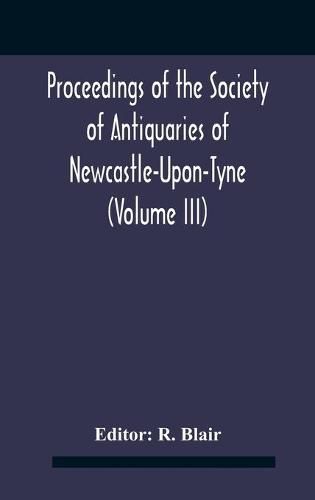 Proceedings of the Society of Antiquaries of Newcastle-Upon-Tyne (Volume III)

Editor: R. Blair